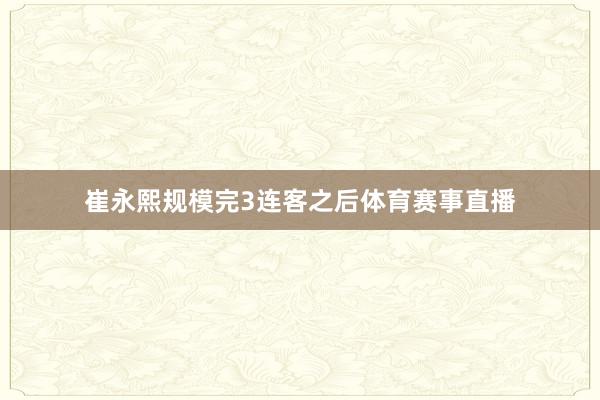 崔永熙规模完3连客之后体育赛事直播